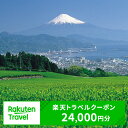 Rakuten Travel

楽天トラベルクーポン
24,000円分